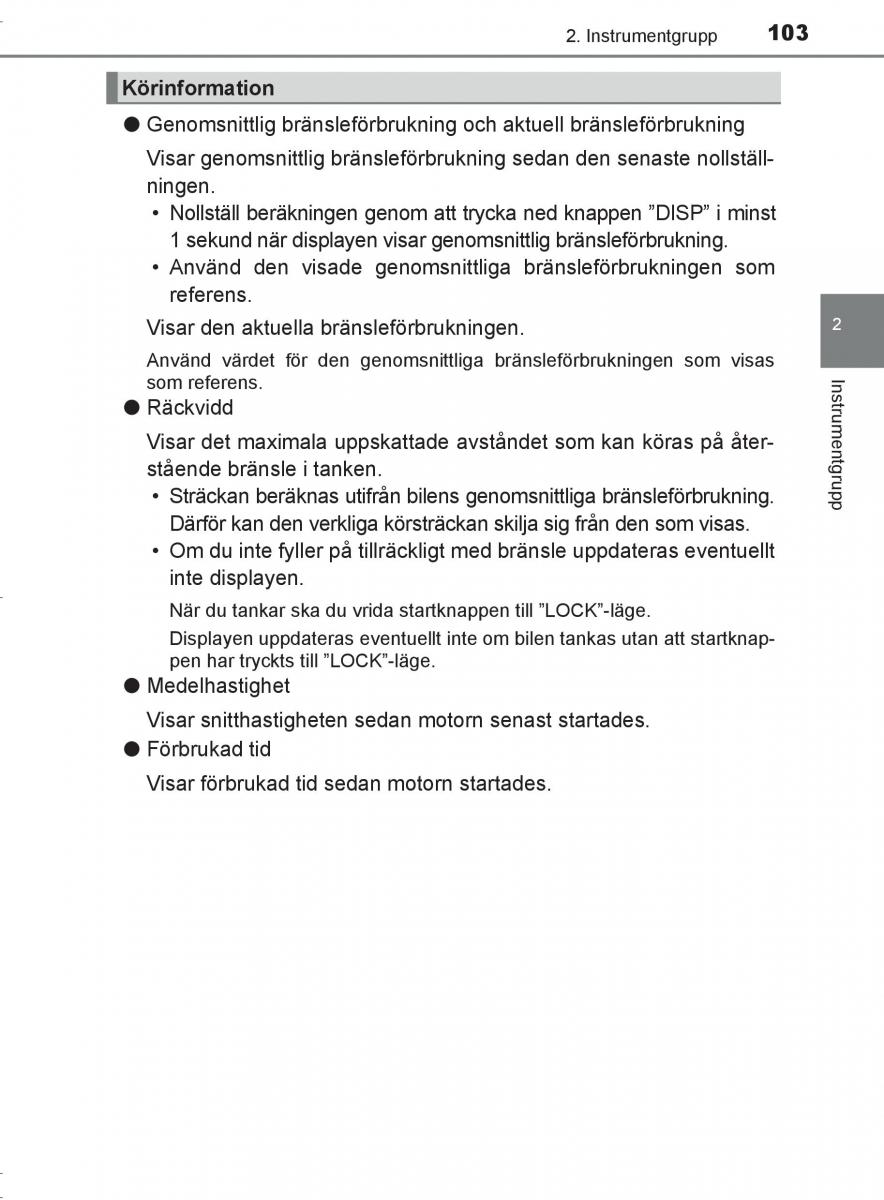 2. Instrumentgrupp 103

Körinformation

● Genomsnittlig bränsleförbrukning och aktuell bränsleförbrukning

Visar genomsnittlig bränsleförbrukning sedan den senaste nollställningen.

• Nollställ beräkningen genom att trycka ned knappen ”DISP” i minst 1 sekund när displayen visar genomsnittlig bränsleförbrukning.

• Använd den visade genomsnittliga bränsleförbrukningen som referens.

Visar den aktuella bränsleförbrukningen.

Använd värdet för den genomsnittliga bränsleförbrukningen som visas som referens.

● Räckvidd

Visar det maximala uppskattade avståndet som kan köras på återstående bränsle i tanken.

• Sträckan beräknas utifrån bilens genomsnittliga bränsleförbrukning. Därför kan den verkliga körsträckan skilja sig från den som visas.

• Om du inte fyller på tillräckligt med bränsle uppdateras eventuellt inte displayen.

När du tankar ska du vrida startknappen till ”LOCK”-läge.

Displayen uppdateras eventuellt inte om bilen tankas utan att startknappen har tryckts till ”LOCK”-läge.

● Medelhastighet

Visar snitthastigheten sedan motorn senast startades.

● Förbrukad tid

Visar förbrukad tid sedan motorn startades.

2

Instrumentgrupp